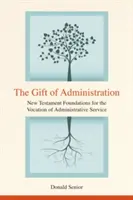 The Gift of Administration

New Testament Foundations for the Vocation of Administrative Service

Donald Senior